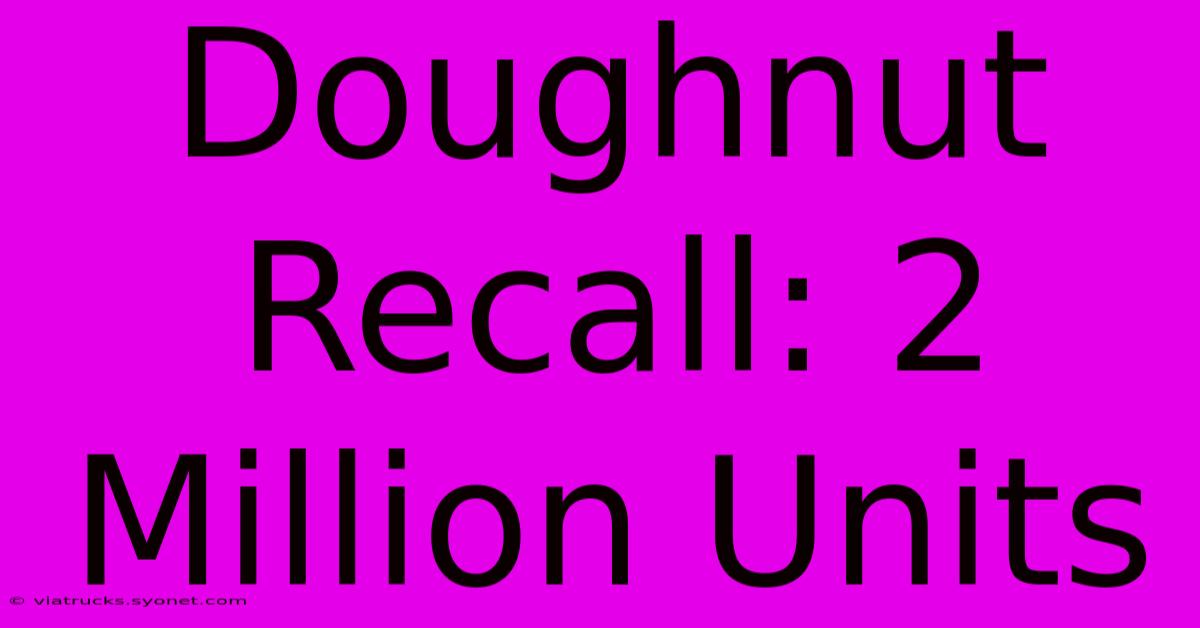 Doughnut Recall: 2 Million Units

© viatrucks.syonet.com